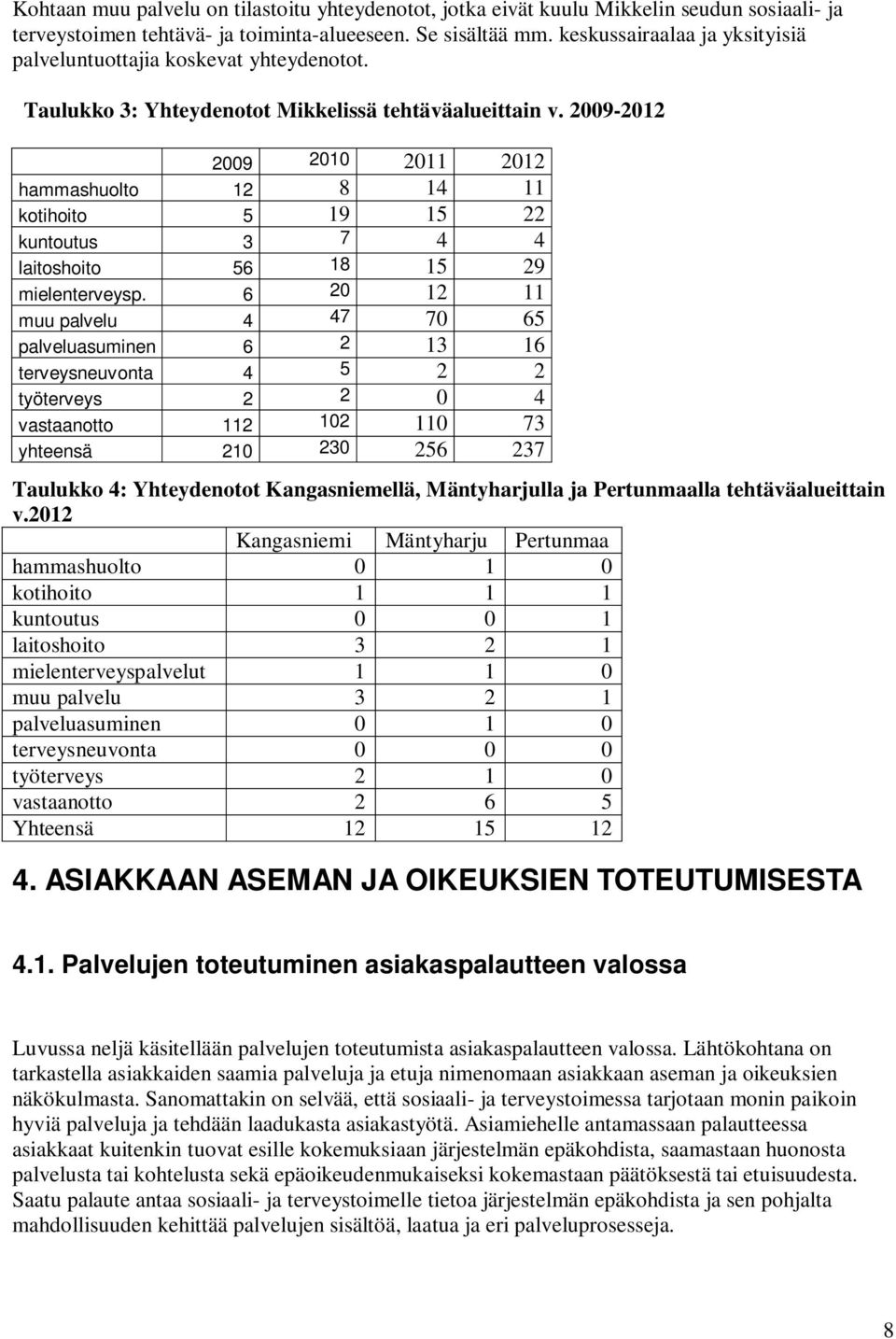 Kohtaan muu palvelu on tilastoitu yhteydenotot, jotka eivät kuulu Mikkelin seudun sosiaali- ja terveystoimen tehtävä- ja toiminta-alueeseen. Se sisältää mm. keskussairaalaa ja yksityisiä palveluntuottajia koskevat yhteydenotot.

Taulukko 3: Yhteydenotot Mikkelissä tehtäväalueittain v. 2009-2012

| | 2009 | 2010 | 2011 | 2012 |
|---|---|---|---|---|
| hammashuolto | 12 | 8 | 14 | 11 |
| kotihoito | 5 | 19 | 15 | 22 |
| kuntoutus | 3 | 7 | 4 | 4 |
| laitoshoito | 56 | 18 | 15 | 29 |
| mielenterveysp. | 6 | 20 | 12 | 11 |
| muu palvelu | 4 | 47 | 70 | 65 |
| palveluasuminen | 6 | 2 | 13 | 16 |
| terveysneuvonta | 4 | 5 | 2 | 2 |
| työterveys | 2 | 2 | 0 | 4 |
| vastaanotto | 112 | 102 | 110 | 73 |
| yhteensä | 210 | 230 | 256 | 237 |

Taulukko 4: Yhteydenotot Kangasniemellä, Mäntyharjulla ja Pertunmaalla tehtäväalueittain v.2012

| | Kangasniemi | Mäntyharju | Pertunmaa |
|---|---|---|---|
| hammashuolto | 0 | 1 | 0 |
| kotihoito | 1 | 1 | 1 |
| kuntoutus | 0 | 0 | 1 |
| laitoshoito | 3 | 2 | 1 |
| mielenterveyspalvelut | 1 | 1 | 0 |
| muu palvelu | 3 | 2 | 1 |
| palveluasuminen | 0 | 1 | 0 |
| terveysneuvonta | 0 | 0 | 0 |
| työterveys | 2 | 1 | 0 |
| vastaanotto | 2 | 6 | 5 |
| Yhteensä | 12 | 15 | 12 |

4. ASIAKKAAN ASEMAN JA OIKEUKSIEN TOTEUTUMISESTA

4.1. Palvelujen toteutuminen asiakaspalautteen valossa

Luvussa neljä käsitellään palvelujen toteutumista asiakaspalautteen valossa. Lähtökohtana on tarkastella asiakkaiden saamia palveluja ja etuja nimenomaan asiakkaan aseman ja oikeuksien näkökulmasta. Sanomattakin on selvää, että sosiaali- ja terveystoimessa tarjotaan monin paikoin hyviä palveluja ja tehdään laadukasta asiakastyötä. Asiamiehelle antamassaan palautteessa asiakkaat kuitenkin tuovat esille kokemuksiaan järjestelmän epäkohdista, saamastaan huonosta palvelusta tai kohtelusta sekä epäoikeudenmukaiseksi kokemastaan päätöksestä tai etuisuudesta. Saatu palaute antaa sosiaali- ja terveystoimelle tietoa järjestelmän epäkohdista ja sen pohjalta mahdollisuuden kehittää palvelujen sisältöä, laatua ja eri palveluprosesseja.

8